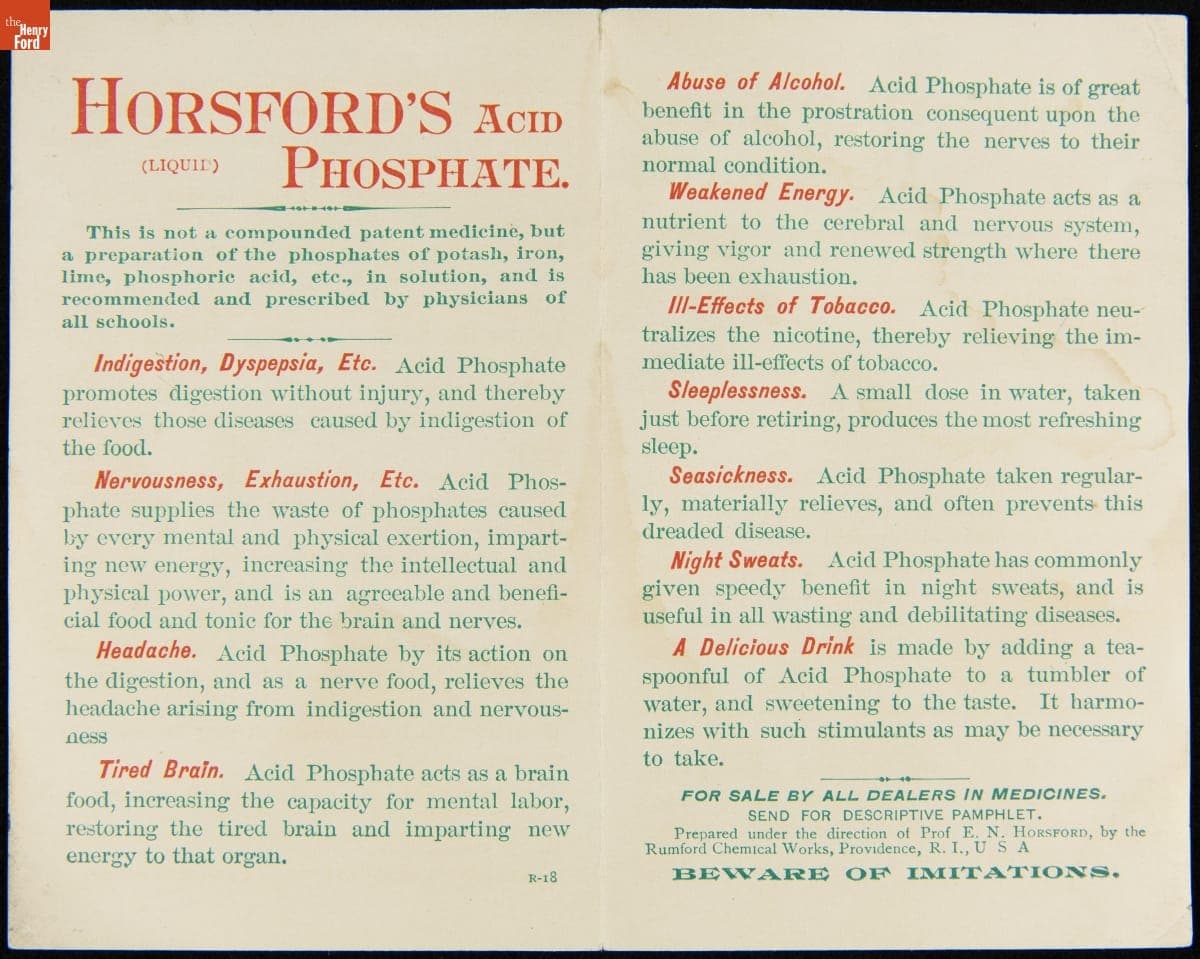 the Henry Ford

HORSFORD'S ACID
(LIQUID) PHOSPHATE.

This is not a compounded patent medicine, but a preparation of the phosphates of potash, iron, lime, phosphoric acid, etc., in solution, and is recommended and prescribed by physicians of all schools.

Indigestion, Dyspepsia, Etc. Acid Phosphate promotes digestion without injury, and thereby relieves those diseases caused by indigestion of the food.

Nervousness, Exhaustion, Etc. Acid Phosphate supplies the waste of phosphates caused by every mental and physical exertion, imparting new energy, increasing the intellectual and physical power, and is an agreeable and beneficial food and tonic for the brain and nerves.

Headache. Acid Phosphate by its action on the digestion, and as a nerve food, relieves the headache arising from indigestion and nervousness

Tired Brain. Acid Phosphate acts as a brain food, increasing the capacity for mental labor, restoring the tired brain and imparting new energy to that organ.

R-18

Abuse of Alcohol. Acid Phosphate is of great benefit in the prostration consequent upon the abuse of alcohol, restoring the nerves to their normal condition.

Weakened Energy. Acid Phosphate acts as a nutrient to the cerebral and nervous system, giving vigor and renewed strength where there has been exhaustion.

Ill-Effects of Tobacco. Acid Phosphate neutralizes the nicotine, thereby relieving the immediate ill-effects of tobacco.

Sleeplessness. A small dose in water, taken just before retiring, produces the most refreshing sleep.

Seasickness. Acid Phosphate taken regularly, materially relieves, and often prevents this dreaded disease.

Night Sweats. Acid Phosphate has commonly given speedy benefit in night sweats, and is useful in all wasting and debilitating diseases.

A Delicious Drink is made by adding a teaspoonful of Acid Phosphate to a tumbler of water, and sweetening to the taste. It harmonizes with such stimulants as may be necessary to take.

FOR SALE BY ALL DEALERS IN MEDICINES.
SEND FOR DESCRIPTIVE PAMPHLET.
Prepared under the direction of Prof E. N. HORSFORD, by the Rumford Chemical Works, Providence, R. I., U S A

BEWARE OF IMITATIONS.